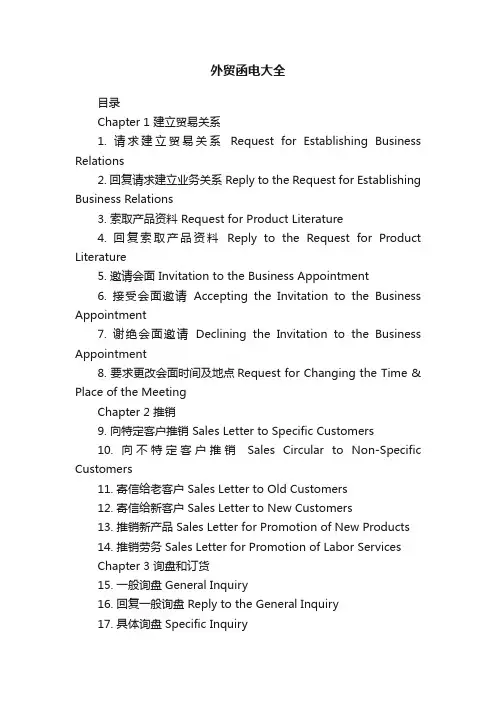 外贸函电大全

目录

Chapter 1 建立贸易关系

1. 请求建立贸易关系 Request for Establishing Business Relations

2. 回复请求建立业务关系 Reply to the Request for Establishing Business Relations

3. 索取产品资料 Request for Product Literature

4. 回复索取产品资料 Reply to the Request for Product Literature

5. 邀请会面 Invitation to the Business Appointment

6. 接受会面邀请 Accepting the Invitation to the Business Appointment

7. 谢绝会面邀请 Declining the Invitation to the Business Appointment

8. 要求更改会面时间及地点 Request for Changing the Time & Place of the Meeting

Chapter 2 推销

9. 向特定客户推销 Sales Letter to Specific Customers

10. 向不特定客户推销 Sales Circular to Non-Specific Customers

11. 寄信给老客户 Sales Letter to Old Customers

12. 寄信给新客户 Sales Letter to New Customers

13. 推销新产品 Sales Letter for Promotion of New Products

14. 推销劳务 Sales Letter for Promotion of Labor Services

Chapter 3 询盘和订货

15. 一般询盘 General Inquiry

16. 回复一般询盘 Reply to the General Inquiry

17. 具体询盘 Specific Inquiry